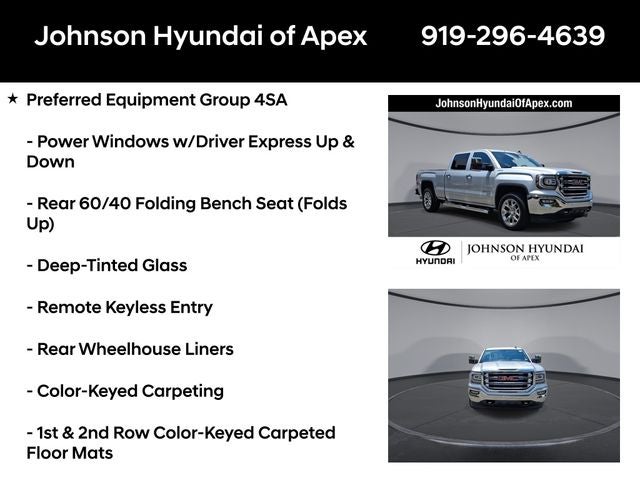 Johnson Hyundai of Apex 919-296-4639

★ Preferred Equipment Group 4SA

- Power Windows w/Driver Express Up & Down

- Rear 60/40 Folding Bench Seat (Folds Up)

- Deep-Tinted Glass

- Remote Keyless Entry

- Rear Wheelhouse Liners

- Color-Keyed Carpeting

- 1st & 2nd Row Color-Keyed Carpeted Floor Mats

JohnsonHyundaiOfApex.com

HYUNDAI

JOHNSON HYUNDAI
OF APEX